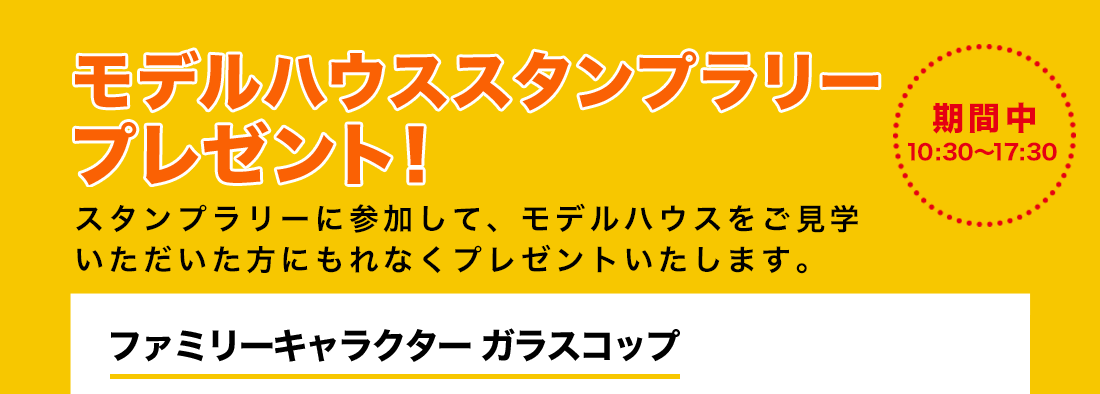 モデルハウススタンプラリー
プレゼント！

期間中
10:30〜17:30

スタンプラリーに参加して、モデルハウスをご見学いただいた方にもれなくプレゼントいたします。

ファミリーキャラクター ガラスコップ